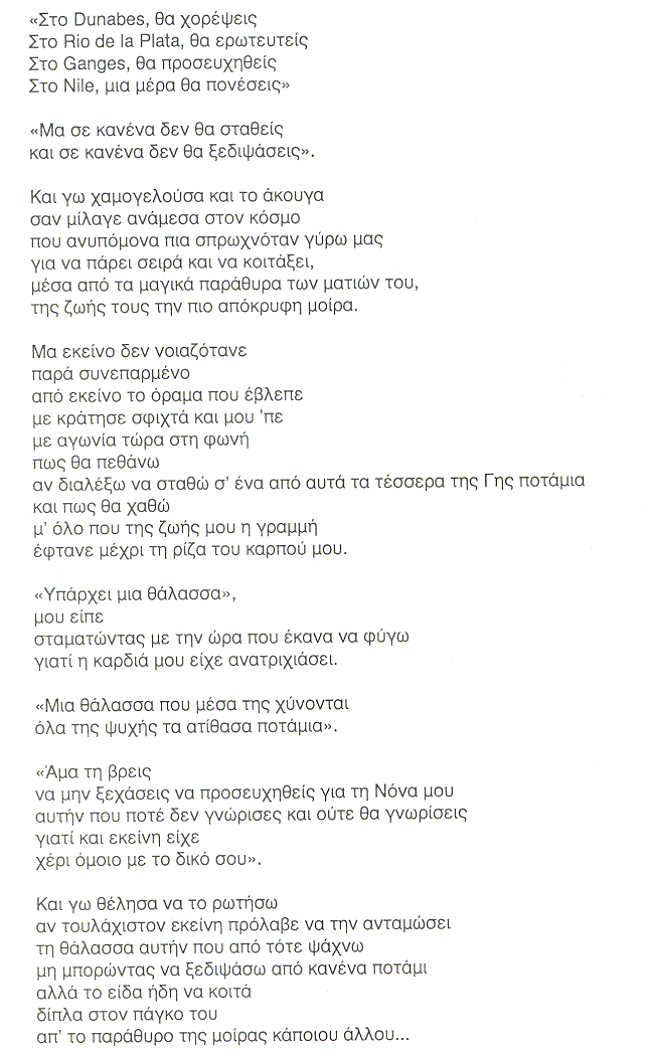 «Στο Dunabes, θα χορέψεις
Στο Rio de la Plata, θα ερωτευτείς
Στο Ganges, θα προσευχηθείς
Στο Nile, μια μέρα θα πονέσεις»

«Μα σε κανένα δεν θα σταθείς
και σε κανένα δεν θα ξεδιψάσεις».

Και γω χαμογελούσα και το άκουγα
σαν μίλαγε ανάμεσα στον κόσμο
που ανυπόμονα πια σπρωχνόταν γύρω μας
για να πάρει σειρά και να κοιτάξει,
μέσα από τα μαγικά παράθυρα των ματιών του,
της ζωής τους την πιο απόκρυφη μοίρα.

Μα εκείνο δεν νοιαζότανε
παρά συνεπαρμένο
από εκείνο το όραμα που έβλεπε
με κράτησε σφιχτά και μου 'πε
με αγωνία τώρα στη φωνή
πως θα πεθάνω
αν διαλέξω να σταθώ σ' ένα από αυτά τα τέσσερα της Γης ποτάμια
και πως θα χαθώ
μ' όλο που της ζωής μου η γραμμή
έφτανε μέχρι τη ρίζα του καρπού μου.

«Υπάρχει μια θάλασσα»,
μου είπε
σταματώντας με την ώρα που έκανα να φύγω
γιατί η καρδιά μου είχε ανατριχιάσει.

«Μια θάλασσα που μέσα της χύνονται
όλα της ψυχής τα ατίθασα ποτάμια».

«Άμα τη βρεις
να μην ξεχάσεις να προσευχηθείς για τη Νόνα μου
αυτήν που ποτέ δεν γνώρισες και ούτε θα γνωρίσεις
γιατί και εκείνη είχε
χέρι όμοιο με το δικό σου».

Και γω θέλησα να το ρωτήσω
αν τουλάχιστον εκείνη πρόλαβε να την ανταμώσει
τη θάλασσα αυτήν που από τότε ψάχνω
μη μπορώντας να ξεδιψάσω από κανένα ποτάμι
αλλά το είδα ήδη να κοιτά
δίπλα στον πάγκο του
απ' το παράθυρο της μοίρας κάποιου άλλου...